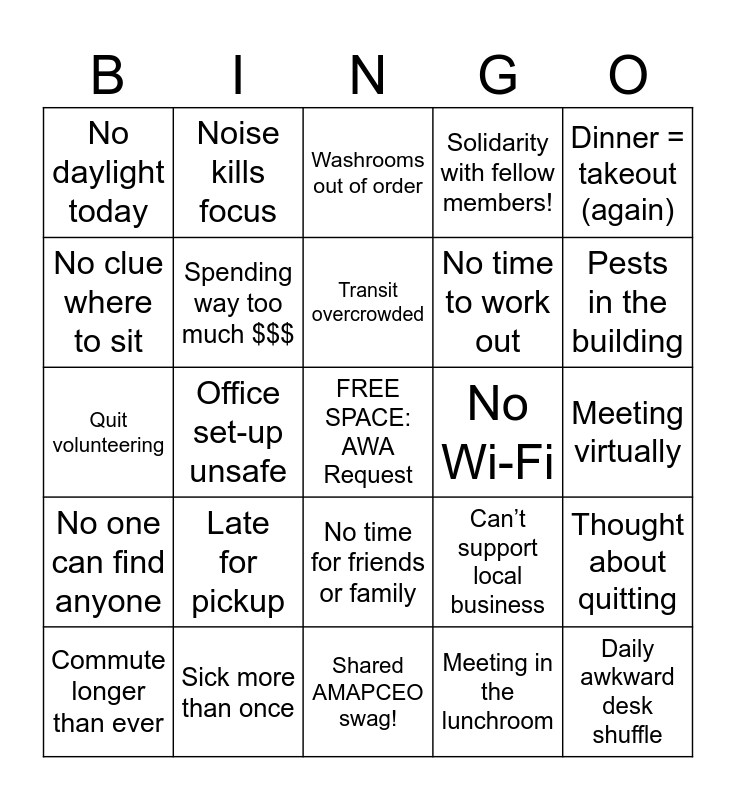 | B | I | N | G | O |
|---|---|---|---|---|
| No daylight today | Noise kills focus | Washrooms out of order | Solidarity with fellow members! | Dinner = takeout (again) |
| No clue where to sit | Spending way too much $$$ | Transit overcrowded | No time to work out | Pests in the building |
| Quit volunteering | Office set-up unsafe | FREE SPACE: AWA Request | No Wi-Fi | Meeting virtually |
| No one can find anyone | Late for pickup | No time for friends or family | Can't support local business | Thought about quitting |
| Commute longer than ever | Sick more than once | Shared AMAPCEO swag! | Meeting in the lunchroom | Daily awkward desk shuffle |